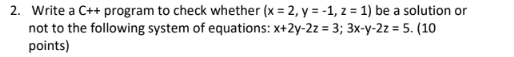 2. Write a C++ program to check whether (x = 2, y = -1, z = 1) be a solution or not to the following system of equations: x+2y-2z = 3; 3x-y-2z = 5. (10 points)